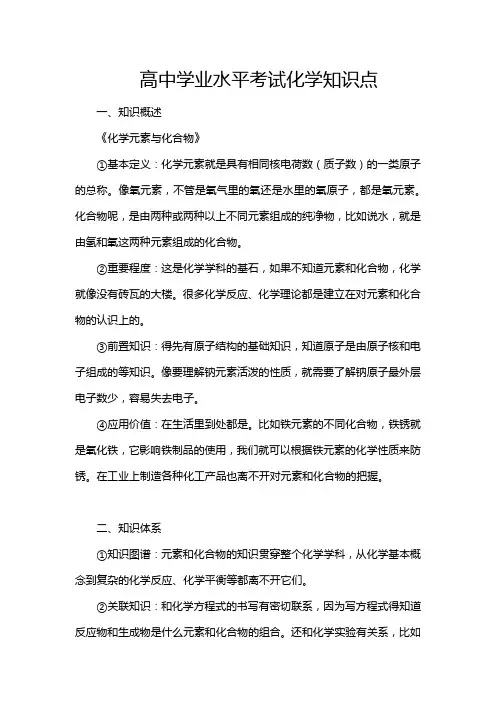 高中学业水平考试化学知识点

一、知识概述

《化学元素与化合物》

①基本定义：化学元素就是具有相同核电荷数（质子数）的一类原子的总称。像氧元素，不管是氧气里的氧还是水里的氧原子，都是氧元素。化合物呢，是由两种或两种以上不同元素组成的纯净物，比如说水，就是由氢和氧这两种元素组成的化合物。

②重要程度：这是化学学科的基石，如果不知道元素和化合物，化学就像没有砖瓦的大楼。很多化学反应、化学理论都是建立在对元素和化合物的认识上的。

③前置知识：得先有原子结构的基础知识，知道原子是由原子核和电子组成的等知识。像要理解钠元素活泼的性质，就需要了解钠原子最外层电子数少，容易失去电子。

④应用价值：在生活里到处都是。比如铁元素的不同化合物，铁锈就是氧化铁，它影响铁制品的使用，我们就可以根据铁元素的化学性质来防锈。在工业上制造各种化工产品也离不开对元素和化合物的把握。

二、知识体系

①知识图谱：元素和化合物的知识贯穿整个化学学科，从化学基本概念到复杂的化学反应、化学平衡等都离不开它们。

②关联知识：和化学方程式的书写有密切联系，因为写方程式得知道反应物和生成物是什么元素和化合物的组合。还和化学实验有关系，比如